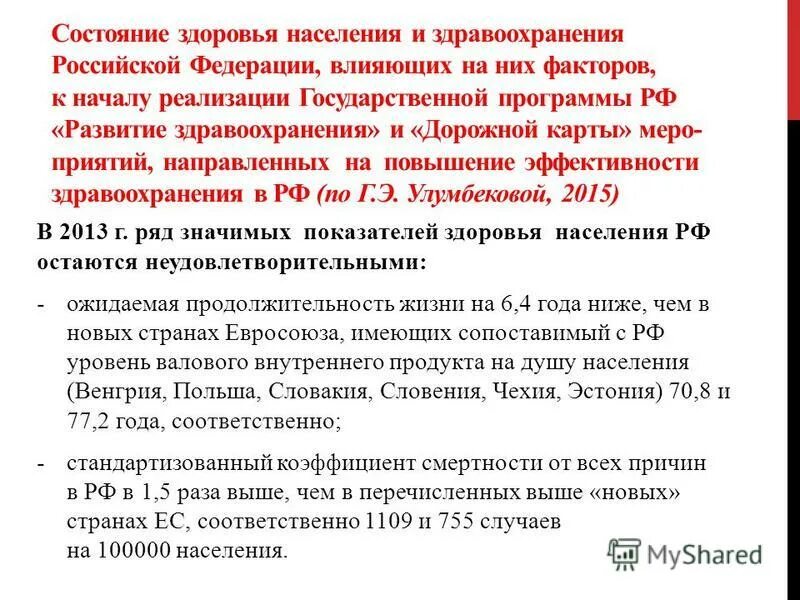 Состояние здоровья населения и здравоохранения Российской Федерации, влияющих на них факторов, к началу реализации Государственной программы РФ «Развитие здравоохранения» и «Дорожной карты» мероприятий, направленных на повышение эффективности здравоохранения в РФ (по Г.Э. Улумбековой, 2015)

В 2013 г. ряд значимых показателей здоровья населения РФ остаются неудовлетворительными:

- ожидаемая продолжительность жизни на 6,4 года ниже, чем в новых странах Евросоюза, имеющих сопоставимый с РФ уровень валового внутреннего продукта на душу населения (Венгрия, Польша, Словакия, Словения, Чехия, Эстония) 70,8 и 77,2 года, соответственно;

- стандартизованный коэффициент смертности от всех причин в РФ в 1,5 раза выше, чем в перечисленных выше «новых» странах ЕС, соответственно 1109 и 755 случаев на 100000 населения.

MyShared